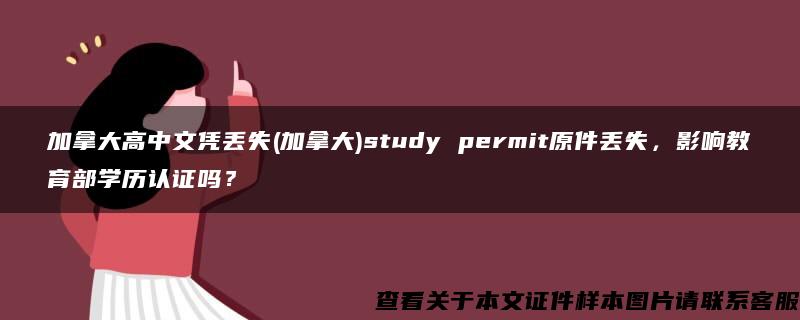 加拿大高中文凭丢失(加拿大)study permit原件丢失，影响教育部学历认证吗？

查看关于本文证件样本图片请联系客服